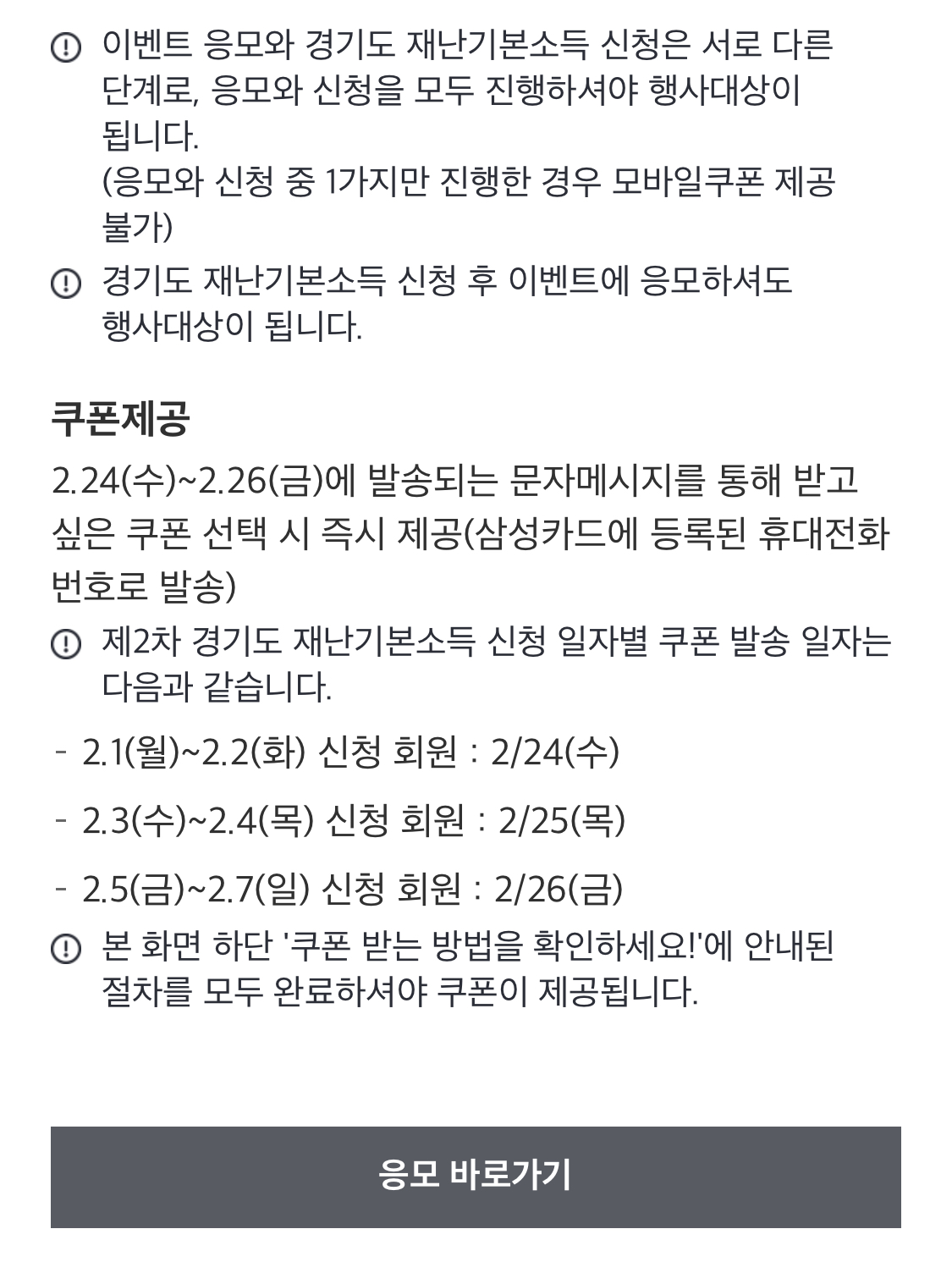 이벤트 응모와 경기도 재난기본소득 신청은 서로 다른 단계로, 응모와 신청을 모두 진행하셔야 행사대상이 됩니다.
(응모와 신청 중 1가지만 진행한 경우 모바일쿠폰 제공 불가)

경기도 재난기본소득 신청 후 이벤트에 응모하셔도 행사대상이 됩니다.

쿠폰제공

2.24(수)~2.26(금)에 발송되는 문자메시지를 통해 받고 싶은 쿠폰 선택 시 즉시 제공(삼성카드에 등록된 휴대전화 번호로 발송)

제2차 경기도 재난기본소득 신청 일자별 쿠폰 발송 일자는 다음과 같습니다.

- 2.1(월)~2.2(화) 신청 회원 : 2/24(수)

- 2.3(수)~2.4(목) 신청 회원 : 2/25(목)

- 2.5(금)~2.7(일) 신청 회원 : 2/26(금)

본 화면 하단 '쿠폰 받는 방법을 확인하세요!'에 안내된 절차를 모두 완료하셔야 쿠폰이 제공됩니다.

응모 바로가기